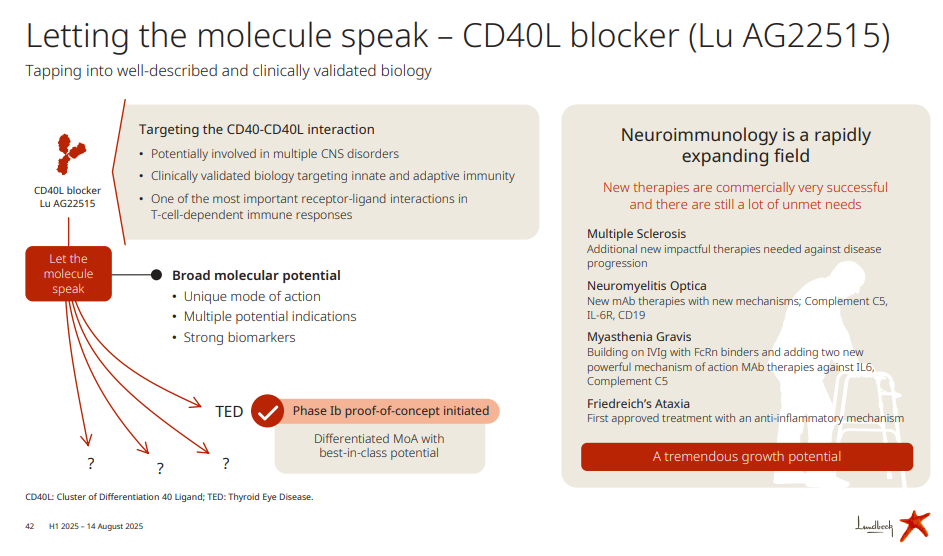 Letting the molecule speak – CD40L blocker (Lu AG22515)

Tapping into well-described and clinically validated biology

CD40L blocker
Lu AG22515

Targeting the CD40-CD40L interaction
• Potentially involved in multiple CNS disorders
• Clinically validated biology targeting innate and adaptive immunity
• One of the most important receptor-ligand interactions in T-cell-dependent immune responses

Let the molecule speak

Broad molecular potential
• Unique mode of action
• Multiple potential indications
• Strong biomarkers

TED

Phase Ib proof-of-concept initiated

Differentiated MoA with best-in-class potential

?

?

?

Neuroimmunology is a rapidly expanding field

New therapies are commercially very successful and there are still a lot of unmet needs

Multiple Sclerosis
Additional new impactful therapies needed against disease progression

Neuromyelitis Optica
New mAb therapies with new mechanisms; Complement C5, IL-6R, CD19

Myasthenia Gravis
Building on IVIg with FcRn binders and adding two new powerful mechanism of action MAb therapies against IL6, Complement C5

Friedreich's Ataxia
First approved treatment with an anti-inflammatory mechanism

A tremendous growth potential

CD40L: Cluster of Differentiation 40 Ligand; TED: Thyroid Eye Disease.

42 H1 2025 – 14 August 2025

Lundbeck